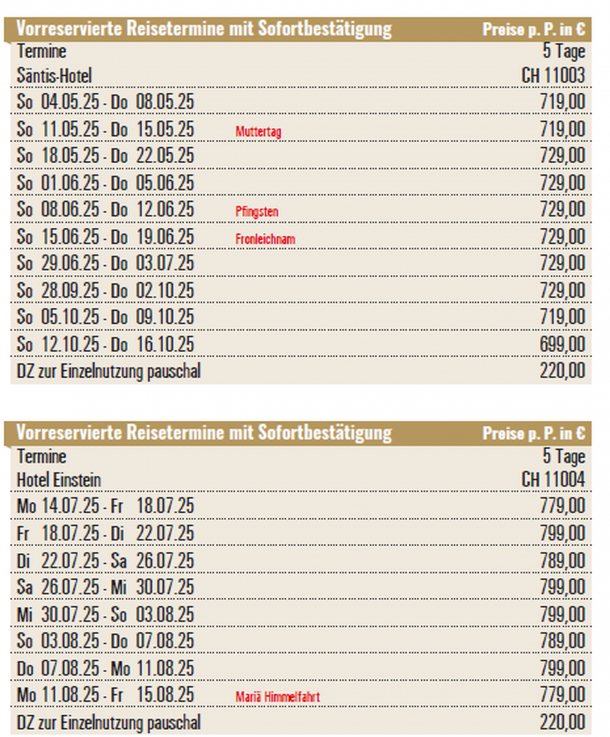 | Vorreservierte Reisetermine mit Sofortbestätigung | | Preise p. P. in € |
|---|---|---|
| Termine | | 5 Tage |
| Säntis-Hotel | | CH 11003 |
| So 04.05.25 - Do 08.05.25 | | 719,00 |
| So 11.05.25 - Do 15.05.25 | Muttertag | 719,00 |
| So 18.05.25 - Do 22.05.25 | | 729,00 |
| So 01.06.25 - Do 05.06.25 | | 729,00 |
| So 08.06.25 - Do 12.06.25 | Pfingsten | 729,00 |
| So 15.06.25 - Do 19.06.25 | Fronleichnam | 729,00 |
| So 29.06.25 - Do 03.07.25 | | 729,00 |
| So 28.09.25 - Do 02.10.25 | | 729,00 |
| So 05.10.25 - Do 09.10.25 | | 719,00 |
| So 12.10.25 - Do 16.10.25 | | 699,00 |
| DZ zur Einzelnutzung pauschal | | 220,00 |

| Vorreservierte Reisetermine mit Sofortbestätigung | | Preise p. P. in € |
|---|---|---|
| Termine | | 5 Tage |
| Hotel Einstein | | CH 11004 |
| Mo 14.07.25 - Fr 18.07.25 | | 779,00 |
| Fr 18.07.25 - Di 22.07.25 | | 799,00 |
| Di 22.07.25 - Sa 26.07.25 | | 789,00 |
| Sa 26.07.25 - Mi 30.07.25 | | 799,00 |
| Mi 30.07.25 - So 03.08.25 | | 799,00 |
| So 03.08.25 - Do 07.08.25 | | 789,00 |
| Do 07.08.25 - Mo 11.08.25 | | 799,00 |
| Mo 11.08.25 - Fr 15.08.25 | Mariä Himmelfahrt | 779,00 |
| DZ zur Einzelnutzung pauschal | | 220,00 |